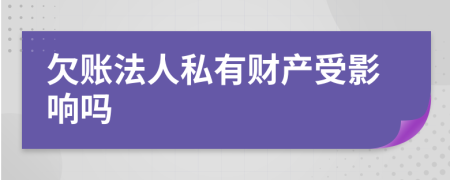 欠账法人私有财产受影响吗